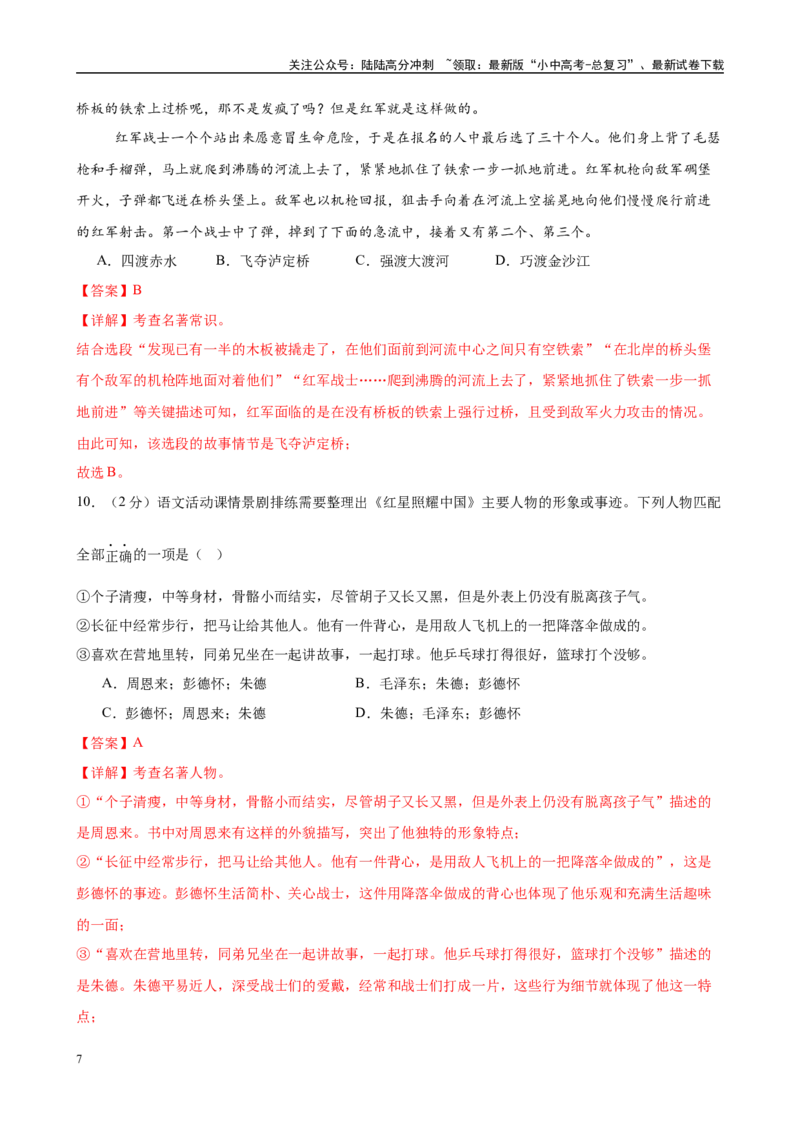 关注公众号：陆陆高分冲刺 ~领取：最新版“小中高考-总复习”、最新试卷下载

桥板的铁索上过桥呢，那不是发疯了吗？但是红军就是这样做的。

红军战士一个个站出来愿意冒生命危险，于是在报名的人中最后选了三十个人。他们身上背了毛瑟枪和手榴弹，马上就爬到沸腾的河流上去了，紧紧地抓住了铁索一步一抓地前进。红军机枪向敌军碉堡开火，子弹都飞迸在桥头堡上。敌军也以机枪回报，狙击手向着在河流上空摇晃地向他们慢慢爬行前进的红军射击。第一个战士中了弹，掉到了下面的急流中，接着又有第二个、第三个。

A．四渡赤水 B．飞夺泸定桥 C．强渡大渡河 D．巧渡金沙江

【答案】B

【详解】考查名著常识。

结合选段“发现已有一半的木板被撬走了，在他们面前到河流中心之间只有空铁索”“在北岸的桥头堡有个敌军的机枪阵地面对着他们”“红军战士……爬到沸腾的河流上去了，紧紧地抓住了铁索一步一抓地前进”等关键描述可知，红军面临的是在没有桥板的铁索上强行过桥，且受到敌军火力攻击的情况。由此可知，该选段的故事情节是飞夺泸定桥；

故选B。

10．（2分）语文活动课情景剧排练需要整理出《红星照耀中国》主要人物的形象或事迹。下列人物匹配全部正确的一项是（ ）

①个子清瘦，中等身材，骨骼小而结实，尽管胡子又长又黑，但是外表上仍没有脱离孩子气。

②长征中经常步行，把马让给其他人。他有一件背心，是用敌人飞机上的一把降落伞做成的。

③喜欢在营地里转，同弟兄坐在一起讲故事，一起打球。他乒乓球打得很好，篮球打个没够。

A．周恩来；彭德怀；朱德 B．毛泽东；朱德；彭德怀

C．彭德怀；周恩来；朱德 D．朱德；毛泽东；彭德怀

【答案】A

【详解】考查名著人物。

①“个子清瘦，中等身材，骨骼小而结实，尽管胡子又长又黑，但是外表上仍没有脱离孩子气”描述的是周恩来。书中对周恩来有这样的外貌描写，突出了他独特的形象特点；

②“长征中经常步行，把马让给其他人。他有一件背心，是用敌人飞机上的一把降落伞做成的”，这是彭德怀的事迹。彭德怀生活简朴、关心战士，这件用降落伞做成的背心也体现了他乐观和充满生活趣味的一面；

③“喜欢在营地里转，同弟兄坐在一起讲故事，一起打球。他乒乓球打得很好，篮球打个没够”描述的是朱德。朱德平易近人，深受战士们的爱戴，经常和战士们打成一片，这些行为细节就体现了他这一特点；

7